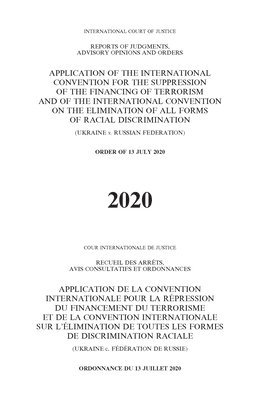 INTERNATIONAL COURT OF JUSTICE

REPORTS OF JUDGMENTS, ADVISORY OPINIONS AND ORDERS

APPLICATION OF THE INTERNATIONAL CONVENTION FOR THE SUPPRESSION OF THE FINANCING OF TERRORISM AND OF THE INTERNATIONAL CONVENTION ON THE ELIMINATION OF ALL FORMS OF RACIAL DISCRIMINATION

(UKRAINE v. RUSSIAN FEDERATION)

ORDER OF 13 JULY 2020

2020

COUR INTERNATIONALE DE JUSTICE

RECUEIL DES ARRÊTS, AVIS CONSULTATIFS ET ORDONNANCES

APPLICATION DE LA CONVENTION INTERNATIONALE POUR LA RÉPRESSION DU FINANCEMENT DU TERRORISME ET DE LA CONVENTION INTERNATIONALE SUR L'ÉLIMINATION DE TOUTES LES FORMES DE DISCRIMINATION RACIALE

(UKRAINE c. FÉDÉRATION DE RUSSIE)

ORDONNANCE DU 13 JUILLET 2020